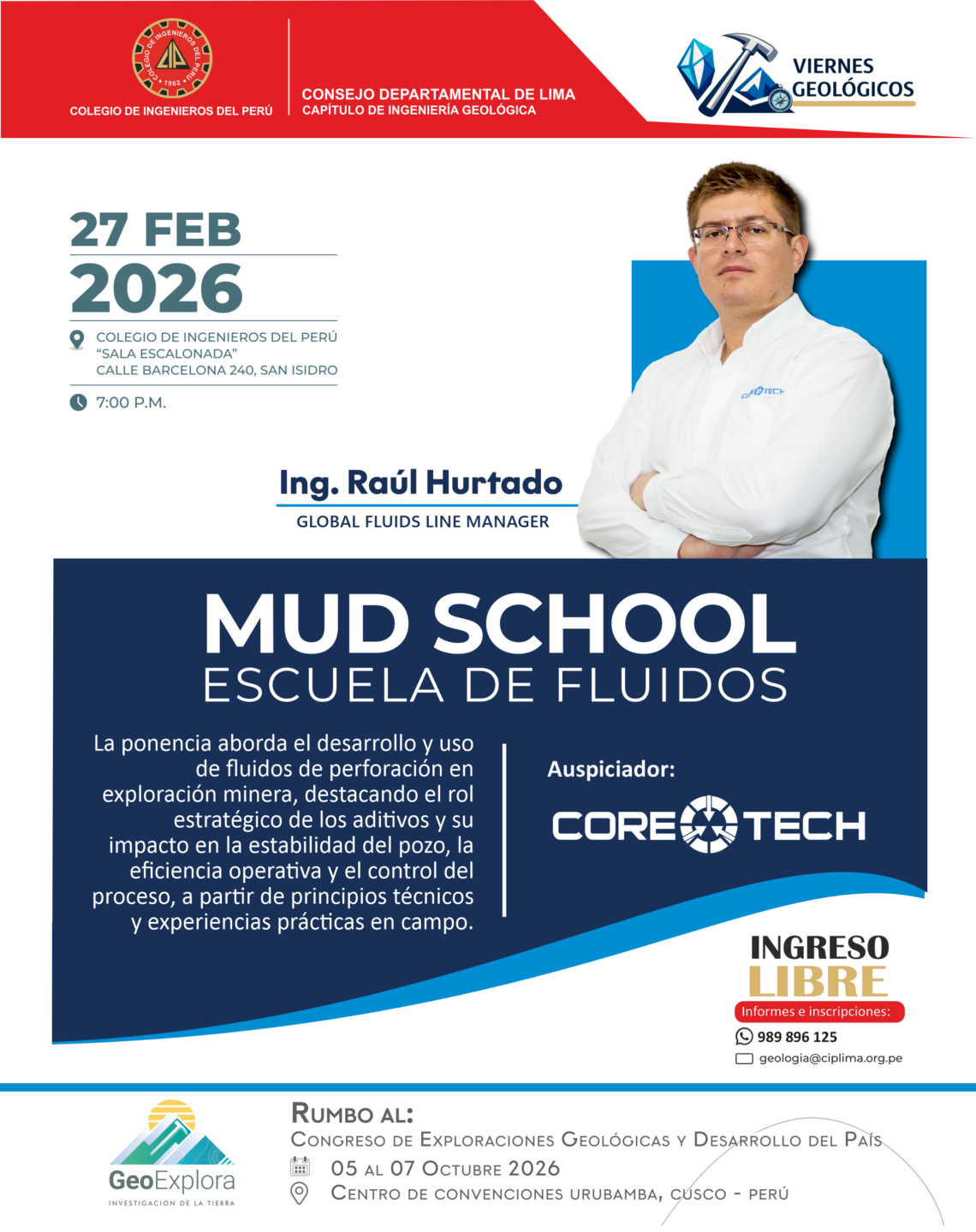 COLEGIO DE INGENIEROS DEL PERÚ

CONSEJO DEPARTAMENTAL DE LIMA
CAPÍTULO DE INGENIERÍA GEOLÓGICA

VIERNES GEOLÓGICOS

27 FEB
2026

COLEGIO DE INGENIEROS DEL PERÚ
"SALA ESCALONADA"
CALLE BARCELONA 240, SAN ISIDRO

7:00 P.M.

Ing. Raúl Hurtado
GLOBAL FLUIDS LINE MANAGER

MUD SCHOOL
ESCUELA DE FLUIDOS

La ponencia aborda el desarrollo y uso de fluidos de perforación en exploración minera, destacando el rol estratégico de los aditivos y su impacto en la estabilidad del pozo, la eficiencia operativa y el control del proceso, a partir de principios técnicos y experiencias prácticas en campo.

Auspiciador:

CORE TECH

INGRESO
LIBRE
Informes e inscripciones:
989 896 125
geologia@ciplima.org.pe

GeoExplora
INVESTIGACIÓN DE LA TIERRA

RUMBO AL:
CONGRESO DE EXPLORACIONES GEOLÓGICAS Y DESARROLLO DEL PAÍS
05 AL 07 OCTUBRE 2026
CENTRO DE CONVENCIONES URUBAMBA, CUSCO - PERÚ